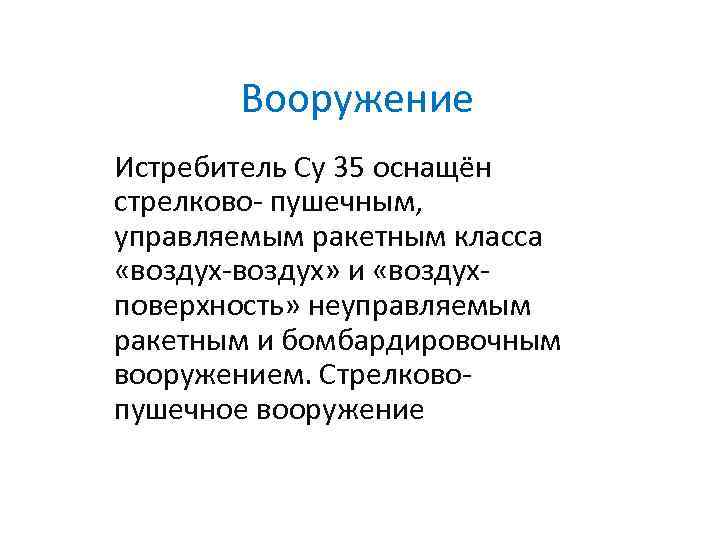 Вооружение

Истребитель Су 35 оснащён стрелково- пушечным, управляемым ракетным класса «воздух-воздух» и «воздух-поверхность» неуправляемым ракетным и бомбардировочным вооружением. Стрелково-пушечное вооружение